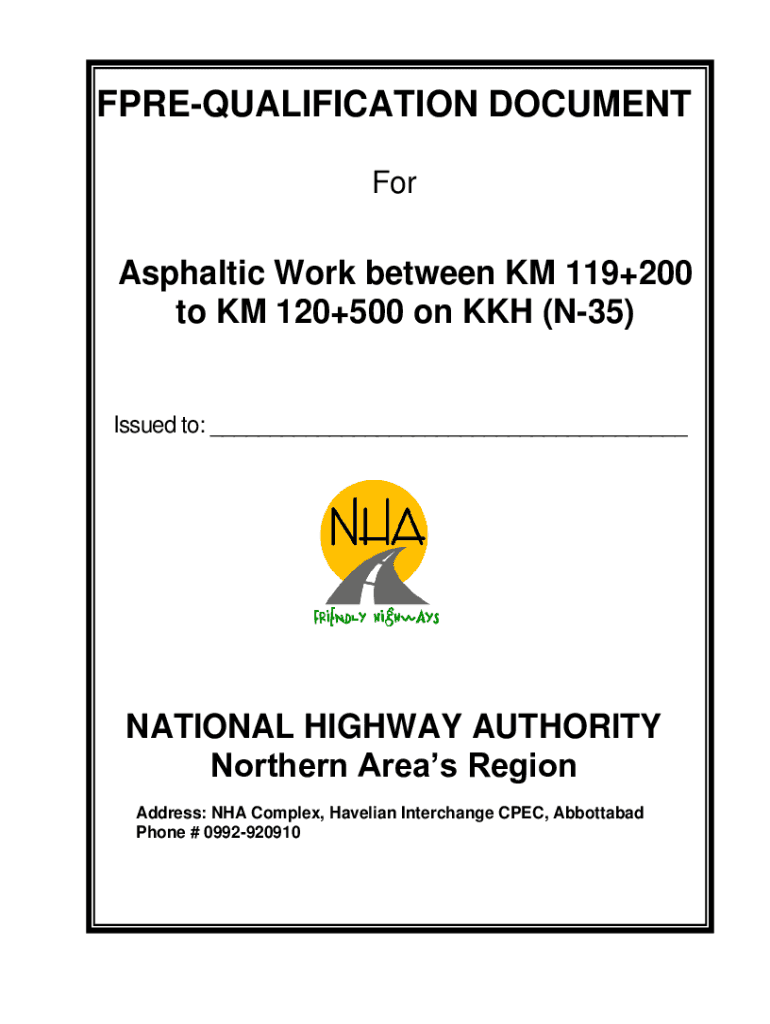 FPRE-QUALIFICATION DOCUMENT

For

Asphaltic Work between KM 119+200 to KM 120+500 on KKH (N-35)

Issued to: ________________________________________

NHA

FRIENDLY HIGHWAYS

NATIONAL HIGHWAY AUTHORITY
Northern Area's Region

Address: NHA Complex, Havelian Interchange CPEC, Abbottabad
Phone # 0992-920910